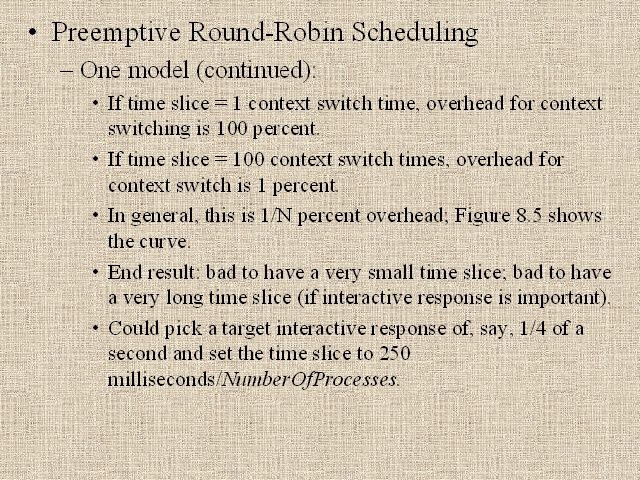 • Preemptive Round-Robin Scheduling

– One model (continued):

• If time slice = 1 context switch time, overhead for context switching is 100 percent.

• If time slice = 100 context switch times, overhead for context switch is 1 percent.

• In general, this is 1/N percent overhead; Figure 8.5 shows the curve.

• End result: bad to have a very small time slice; bad to have a very long time slice (if interactive response is important).

• Could pick a target interactive response of, say, 1/4 of a second and set the time slice to 250 milliseconds/NumberOfProcesses.